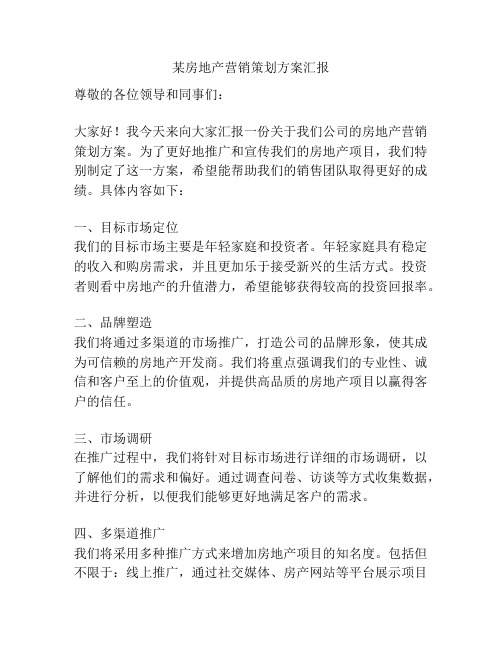 某房地产营销策划方案汇报

尊敬的各位领导和同事们：

大家好！我今天来向大家汇报一份关于我们公司的房地产营销策划方案。为了更好地推广和宣传我们的房地产项目，我们特别制定了这一方案，希望能帮助我们的销售团队取得更好的成绩。具体内容如下：

一、目标市场定位
我们的目标市场主要是年轻家庭和投资者。年轻家庭具有稳定的收入和购房需求，并且更加乐于接受新兴的生活方式。投资者则看中房地产的升值潜力，希望能够获得较高的投资回报率。

二、品牌塑造
我们将通过多渠道的市场推广，打造公司的品牌形象，使其成为可信赖的房地产开发商。我们将重点强调我们的专业性、诚信和客户至上的价值观，并提供高品质的房地产项目以赢得客户的信任。

三、市场调研
在推广过程中，我们将针对目标市场进行详细的市场调研，以了解他们的需求和偏好。通过调查问卷、访谈等方式收集数据，并进行分析，以便我们能够更好地满足客户的需求。

四、多渠道推广
我们将采用多种推广方式来增加房地产项目的知名度。包括但不限于：线上推广，通过社交媒体、房产网站等平台展示项目